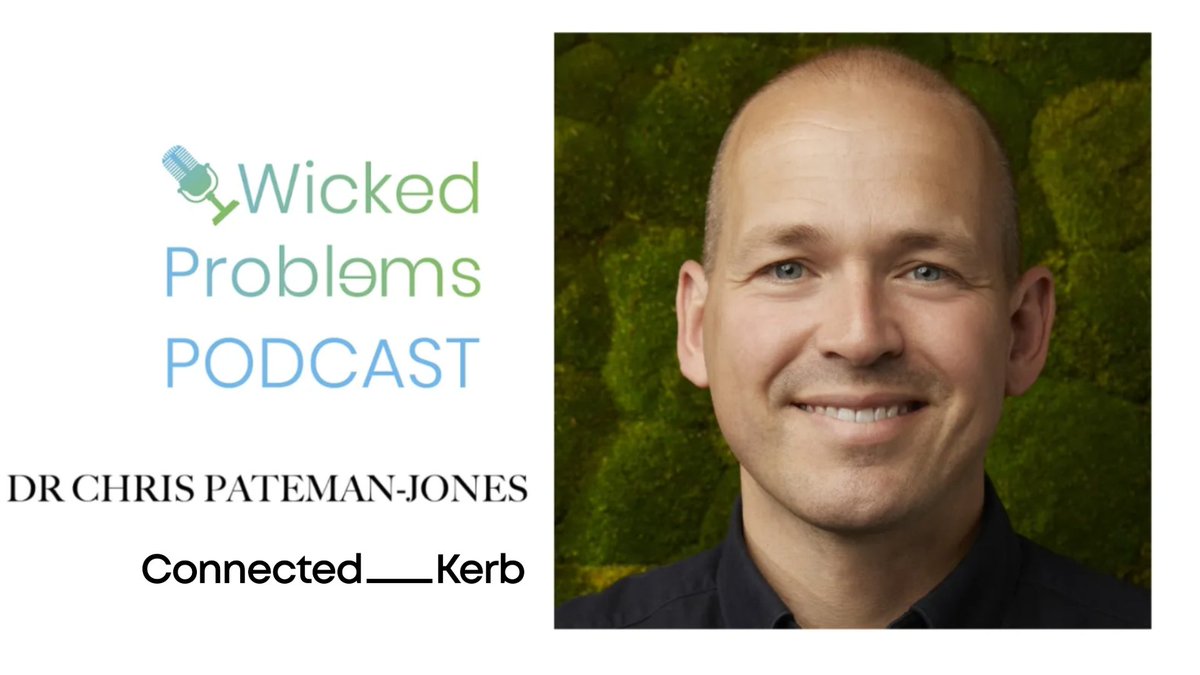 Wicked Problems PODCAST

DR CHRIS PATEMAN-JONES

Connected Kerb